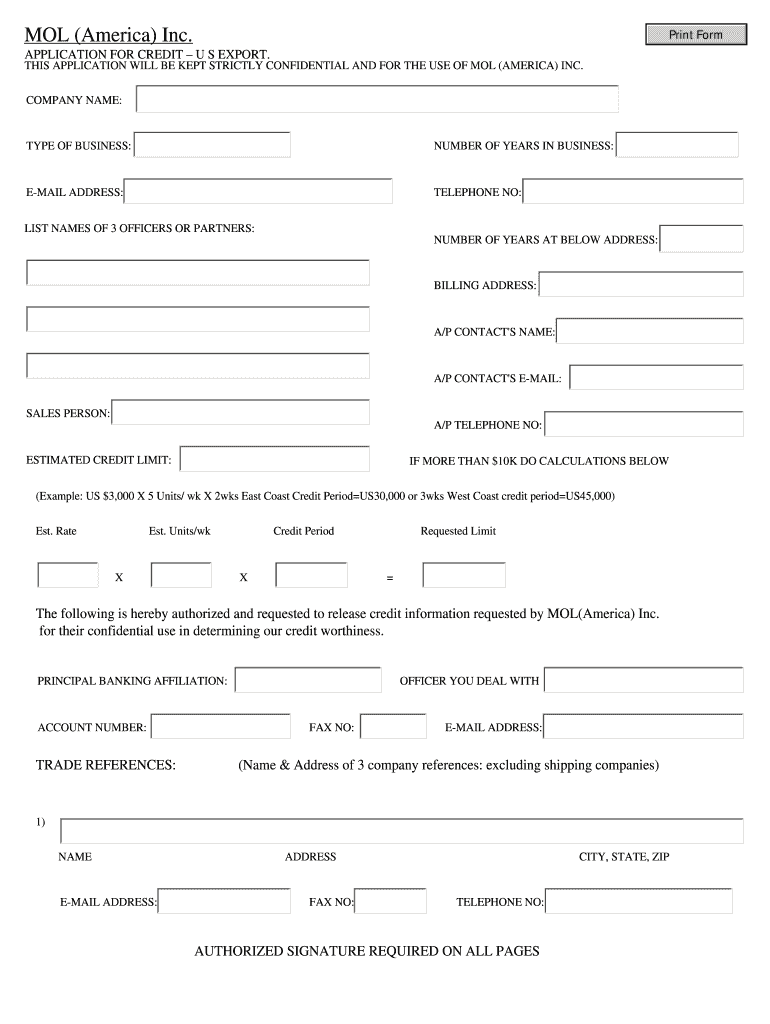 MOL (America) Inc.

Print Form

APPLICATION FOR CREDIT – U S EXPORT.
THIS APPLICATION WILL BE KEPT STRICTLY CONFIDENTIAL AND FOR THE USE OF MOL (AMERICA) INC.

COMPANY NAME:

TYPE OF BUSINESS:

NUMBER OF YEARS IN BUSINESS:

E-MAIL ADDRESS:

TELEPHONE NO:

LIST NAMES OF 3 OFFICERS OR PARTNERS:

NUMBER OF YEARS AT BELOW ADDRESS:

BILLING ADDRESS:

A/P CONTACT'S NAME:

A/P CONTACT'S E-MAIL:

SALES PERSON:

A/P TELEPHONE NO:

ESTIMATED CREDIT LIMIT:

IF MORE THAN $10K DO CALCULATIONS BELOW

(Example: US $3,000 X 5 Units/ wk X 2wks East Coast Credit Period=US30,000 or 3wks West Coast credit period=US45,000)

Est. Rate

Est. Units/wk

Credit Period

Requested Limit

X

X

=

The following is hereby authorized and requested to release credit information requested by MOL(America) Inc. for their confidential use in determining our credit worthiness.

PRINCIPAL BANKING AFFILIATION:

OFFICER YOU DEAL WITH

ACCOUNT NUMBER:

FAX NO:

E-MAIL ADDRESS:

TRADE REFERENCES:

(Name & Address of 3 company references: excluding shipping companies)

1)

NAME

ADDRESS

CITY, STATE, ZIP

E-MAIL ADDRESS:

FAX NO:

TELEPHONE NO:

AUTHORIZED SIGNATURE REQUIRED ON ALL PAGES